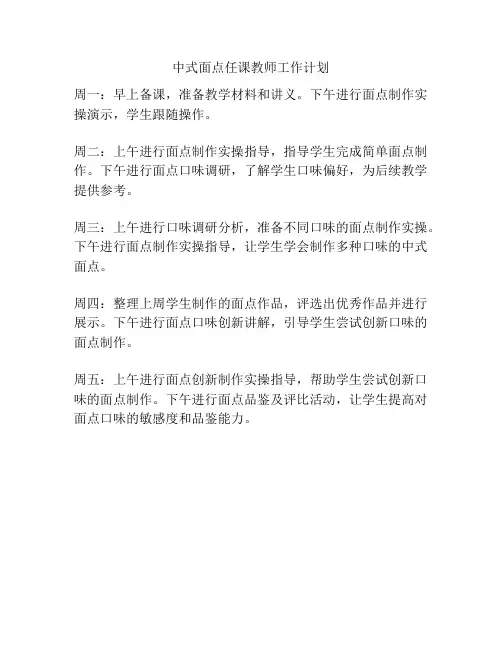 中式面点任课教师工作计划

周一：早上备课，准备教学材料和讲义。下午进行面点制作实操演示，学生跟随操作。

周二：上午进行面点制作实操指导，指导学生完成简单面点制作。下午进行面点口味调研，了解学生口味偏好，为后续教学提供参考。

周三：上午进行口味调研分析，准备不同口味的面点制作实操。下午进行面点制作实操指导，让学生学会制作多种口味的中式面点。

周四：整理上周学生制作的面点作品，评选出优秀作品并进行展示。下午进行面点口味创新讲解，引导学生尝试创新口味的面点制作。

周五：上午进行面点创新制作实操指导，帮助学生尝试创新口味的面点制作。下午进行面点品鉴及评比活动，让学生提高对面点口味的敏感度和品鉴能力。